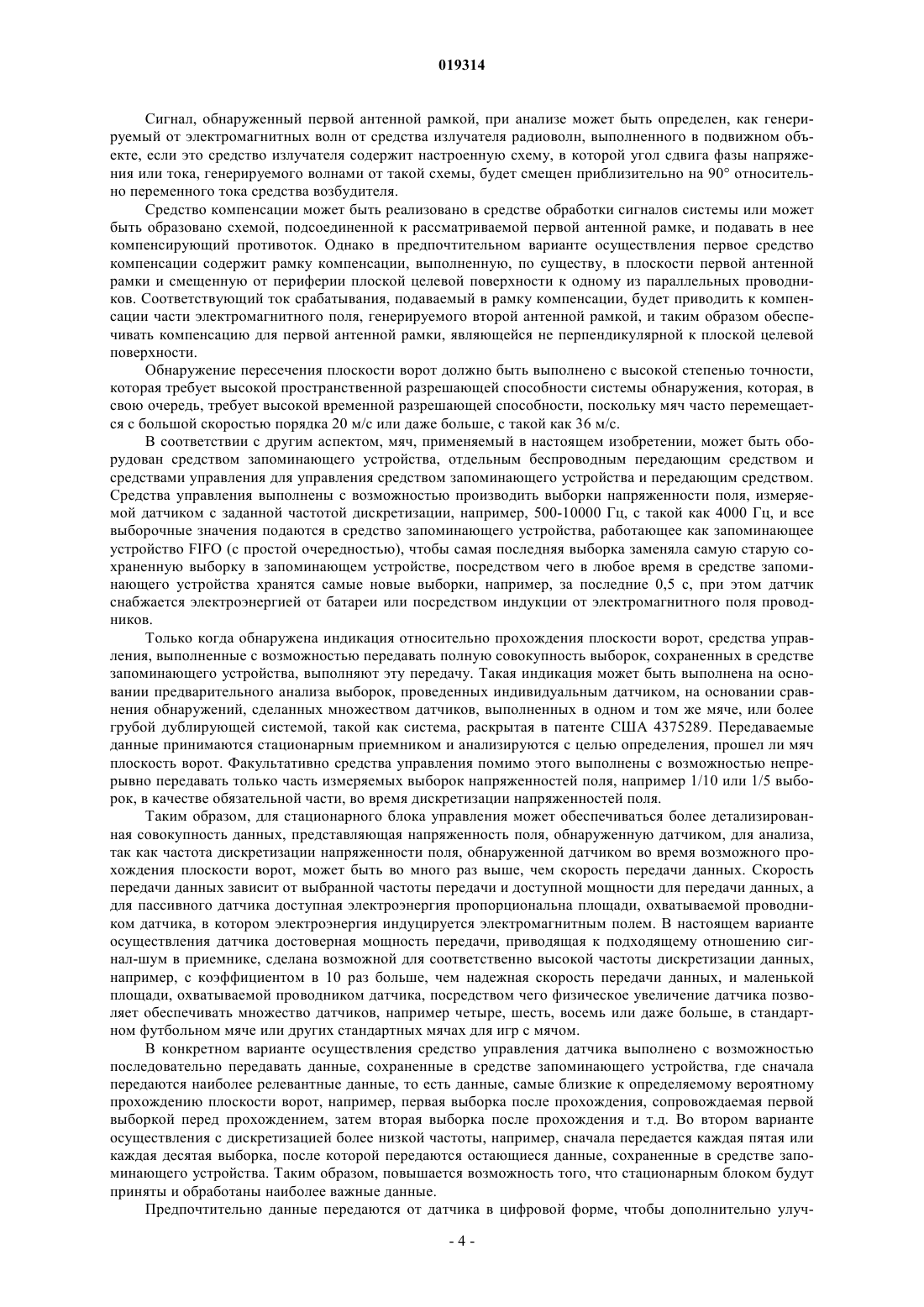 019314

Сигнал, обнаруженный первой антенной рамкой, при анализе может быть определен, как генерируемый от электромагнитных волн от средства излучателя радиоволн, выполненного в подвижном объекте, если это средство излучателя содержит настроенную схему, в которой угол сдвига фазы напряжения или тока, генерируемого волнами от такой схемы, будет смещен приблизительно на 90° относительно переменного тока средства возбудителя.

Средство компенсации может быть реализовано в средстве обработки сигналов системы или может быть образовано схемой, подсоединенной к рассматриваемой первой антенной рамке, и подавать в нее компенсирующий противоток. Однако в предпочтительном варианте осуществления первое средство компенсации содержит рамку компенсации, выполненную, по существу, в плоскости первой антенной рамки и смещенную от периферии плоской целевой поверхности к одному из параллельных проводников. Соответствующий ток срабатывания, подаваемый в рамку компенсации, будет приводить к компенсации части электромагнитного поля, генерируемого второй антенной рамкой, и таким образом обеспечивать компенсацию для первой антенной рамки, являющейся не перпендикулярной к плоской целевой поверхности.

Обнаружение пересечения плоскости ворот должно быть выполнено с высокой степенью точности, которая требует высокой пространственной разрешающей способности системы обнаружения, которая, в свою очередь, требует высокой временной разрешающей способности, поскольку мяч часто перемещается с большой скоростью порядка 20 м/с или даже больше, с такой как 36 м/с.

В соответствии с другим аспектом, мяч, применяемый в настоящем изобретении, может быть оборудован средством запоминающего устройства, отдельным беспроводным передающим средством и средствами управления для управления средством запоминающего устройства и передающим средством. Средства управления выполнены с возможностью производить выборки напряженности поля, измеряемой датчиком с заданной частотой дискретизации, например, 500-10000 Гц, с такой как 4000 Гц, и все выборочные значения подаются в средство запоминающего устройства, работающее как запоминающее устройство FIFO (с простой очередностью), чтобы самая последняя выборка заменяла самую старую сохраненную выборку в запоминающем устройстве, посредством чего в любое время в средстве запоминающего устройства хранятся самые новые выборки, например, за последние 0,5 с, при этом датчик снабжается электроэнергией от батареи или посредством индукции от электромагнитного поля проводников.

Только когда обнаружена индикация относительно прохождения плоскости ворот, средства управления, выполненные с возможностью передавать полную совокупность выборок, сохраненных в средстве запоминающего устройства, выполняют эту передачу. Такая индикация может быть выполнена на основании предварительного анализа выборок, проведенных индивидуальным датчиком, на основании сравнения обнаружений, сделанных множеством датчиков, выполненных в одном и том же мяче, или более грубой дублирующей системой, такой как система, раскрытая в патенте США 4375289. Передаваемые данные принимаются стационарным приемником и анализируются с целью определения, прошел ли мяч плоскость ворот. Факультативно средства управления помимо этого выполнены с возможностью непрерывно передавать только часть измеряемых выборок напряженностей поля, например 1/10 или 1/5 выборок, в качестве обязательной части, во время дискретизации напряженностей поля.

Таким образом, для стационарного блока управления может обеспечиваться более детализированная совокупность данных, представляющая напряженность поля, обнаруженную датчиком, для анализа, так как частота дискретизации напряженности поля, обнаруженной датчиком во время возможного прохождения плоскости ворот, может быть во много раз выше, чем скорость передачи данных. Скорость передачи данных зависит от выбранной частоты передачи и доступной мощности для передачи данных, а для пассивного датчика доступная электроэнергия пропорциональна площади, охватываемой проводником датчика, в котором электроэнергия индуцируется электромагнитным полем. В настоящем варианте осуществления датчика достоверная мощность передачи, приводящая к подходящему отношению сигнал-шум в приемнике, сделана возможной для соответственно высокой частоты дискретизации данных, например, с коэффициентом в 10 раз больше, чем надежная скорость передачи данных, и маленькой площади, охватываемой проводником датчика, посредством чего физическое увеличение датчика позволяет обеспечивать множество датчиков, например четыре, шесть, восемь или даже больше, в стандартном футбольном мяче или других стандартных мячах для игр с мячом.

В конкретном варианте осуществления средство управления датчика выполнено с возможностью последовательно передавать данные, сохраненные в средстве запоминающего устройства, где сначала передаются наиболее релевантные данные, то есть данные, самые близкие к определяемому вероятному прохождению плоскости ворот, например, первая выборка после прохождения, сопровождаемая первой выборкой перед прохождением, затем вторая выборка после прохождения и т.д. Во втором варианте осуществления с дискретизацией более низкой частоты, например, сначала передается каждая пятая или каждая десятая выборка, после которой передаются остающиеся данные, сохраненные в средстве запоминающего устройства. Таким образом, повышается возможность того, что стационарным блоком будут приняты и обработаны наиболее важные данные.

Предпочтительно данные передаются от датчика в цифровой форме, чтобы дополнительно улуч-

- 4 -